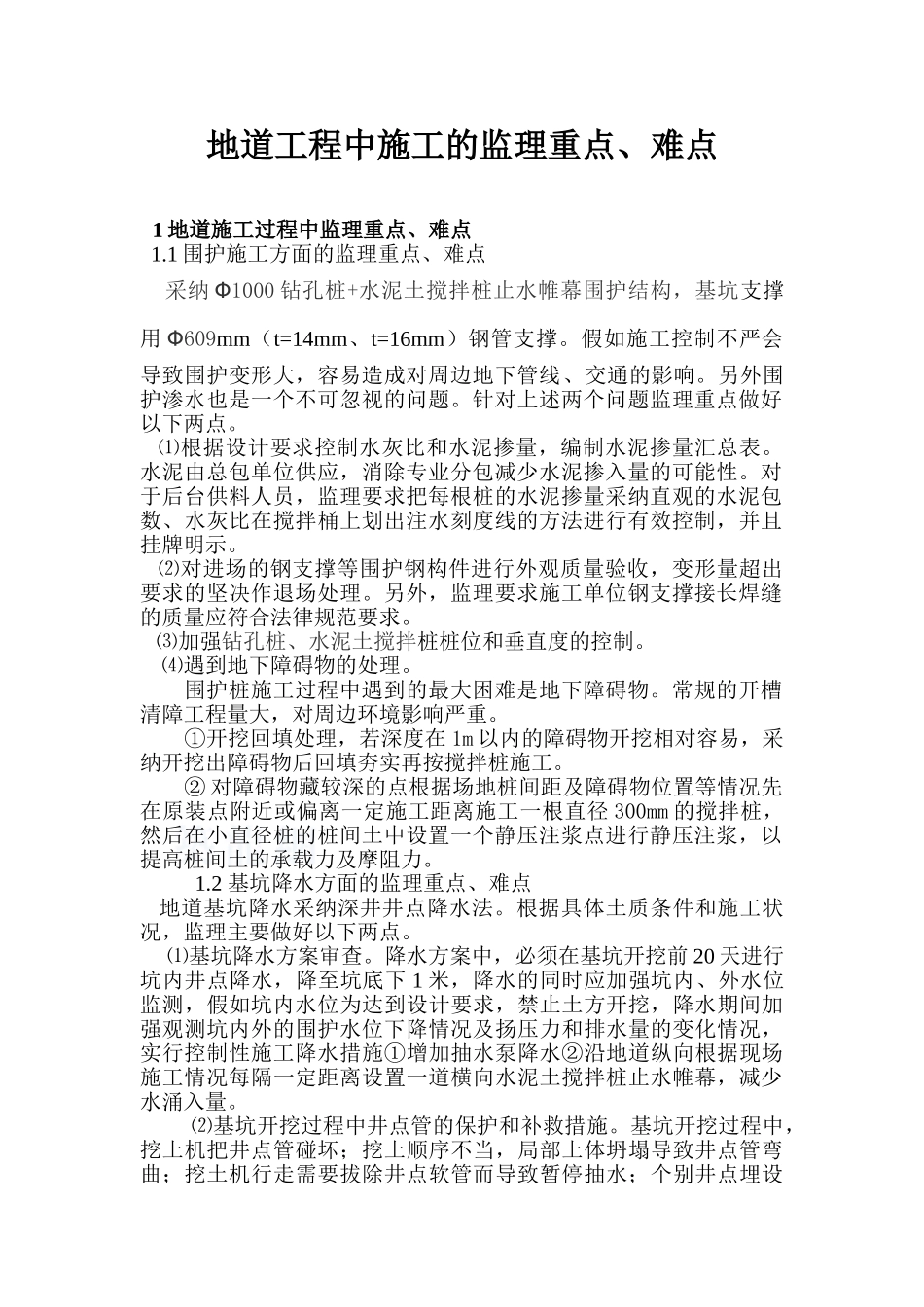 地道工程中施工的监理重点、难点

1 地道施工过程中监理重点、难点

1.1 围护施工方面的监理重点、难点

采纳 Φ1000 钻孔桩+水泥土搅拌桩止水帷幕围护结构，基坑支撑用 Φ609mm（t=14mm、t=16mm）钢管支撑。假如施工控制不严会导致围护变形大，容易造成对周边地下管线、交通的影响。另外围护渗水也是一个不可忽视的问题。针对上述两个问题监理重点做好以下两点。

⑴根据设计要求控制水灰比和水泥掺量，编制水泥掺量汇总表。水泥由总包单位供应，消除专业分包减少水泥掺入量的可能性。对于后台供料人员，监理要求把每根桩的水泥掺量采纳直观的水泥包数、水灰比在搅拌桶上划出注水刻度线的方法进行有效控制，并且挂牌明示。

⑵对进场的钢支撑等围护钢构件进行外观质量验收，变形量超出要求的坚决作退场处理。另外，监理要求施工单位钢支撑接长焊缝的质量应符合法律规范要求。

⑶加强钻孔桩、水泥土搅拌桩桩位和垂直度的控制。

⑷遇到地下障碍物的处理。

围护桩施工过程中遇到的最大困难是地下障碍物。常规的开槽清障工程量大，对周边环境影响严重。

①开挖回填处理，若深度在 1m 以内的障碍物开挖相对容易，采纳开挖出障碍物后回填夯实再按搅拌桩施工。

② 对障碍物藏较深的点根据场地桩间距及障碍物位置等情况先在原装点附近或偏离一定施工距离施工一根直径 300mm 的搅拌桩，然后在小直径桩的桩间土中设置一个静压注浆点进行静压注浆，以提高桩间土的承载力及摩阻力。

1.2 基坑降水方面的监理重点、难点

地道基坑降水采纳深井井点降水法。根据具体土质条件和施工状况，监理主要做好以下两点。

⑴基坑降水方案审查。降水方案中，必须在基坑开挖前 20 天进行坑内井点降水，降至坑底下 1 米，降水的同时应加强坑内、外水位监测，假如坑内水位为达到设计要求，禁止土方开挖，降水期间加强观测坑内外的围护水位下降情况及扬压力和排水量的变化情况，实行控制性施工降水措施①增加抽水泵降水②沿地道纵向根据现场施工情况每隔一定距离设置一道横向水泥土搅拌桩止水帷幕，减少水涌入量。

⑵基坑开挖过程中井点管的保护和补救措施。基坑开挖过程中，挖土机把井点管碰坏；挖土顺序不当，局部土体坍塌导致井点管弯曲；挖土机行走需要拔除井点软管而导致暂停抽水；个别井点埋设